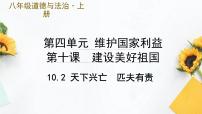 八年级道德与法治 - 上册

第四单元 维护国家利益
第十课 建设美好祖国

10.2 天下兴亡 匹夫有责